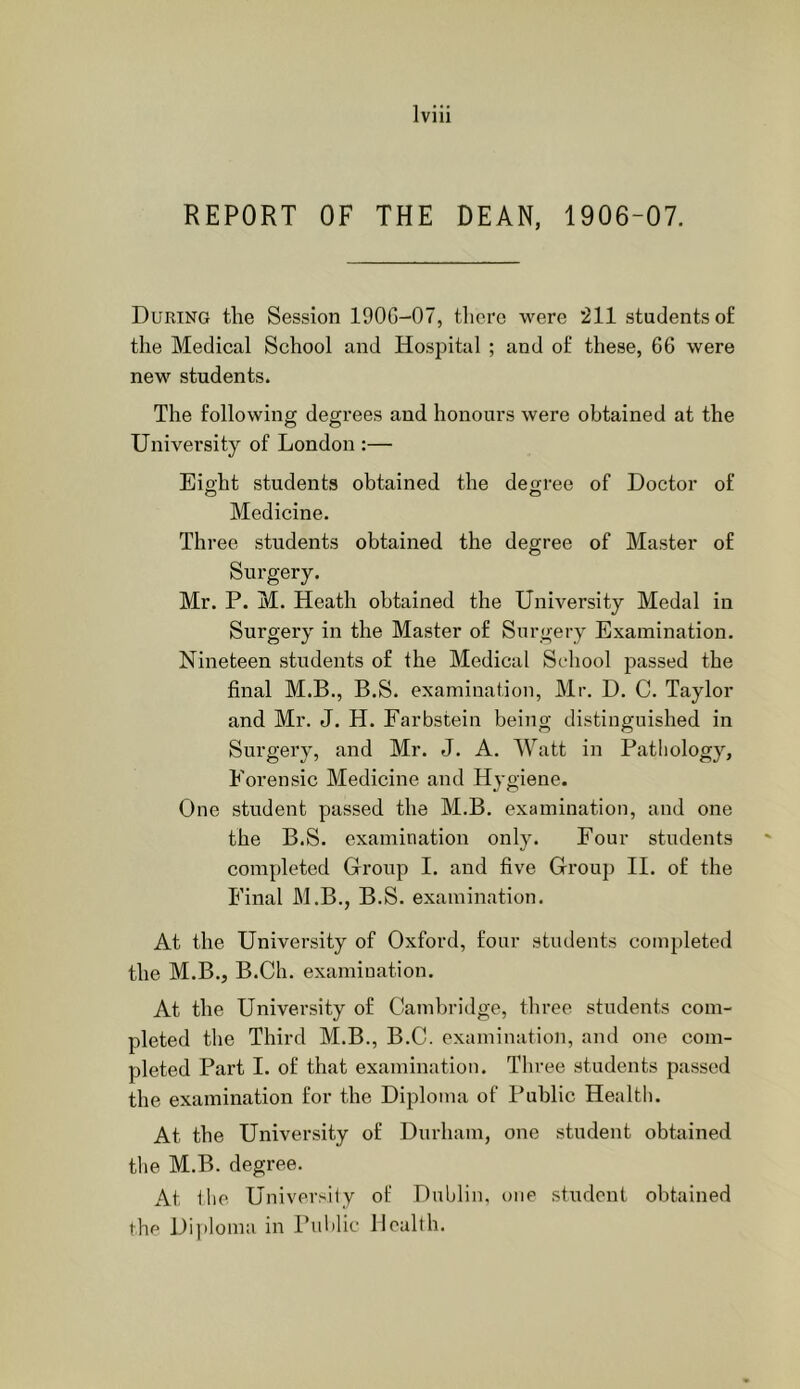 lviii

REPORT OF THE DEAN, 1906-07.

During the Session 1906–07, there were 211 students of the Medical School and Hospital ; and of these, 66 were new students.

The following degrees and honours were obtained at the University of London :—

Eight students obtained the degree of Doctor of Medicine.

Three students obtained the degree of Master of Surgery.

Mr. P. M. Heath obtained the University Medal in Surgery in the Master of Surgery Examination.

Nineteen students of the Medical School passed the final M.B., B.S. examination, Mr. D. C. Taylor and Mr. J. H. Farbstein being distinguished in Surgery, and Mr. J. A. Watt in Pathology, Forensic Medicine and Hygiene.

One student passed the M.B. examination, and one the B.S. examination only. Four students completed Group I. and five Group II. of the Final M.B., B.S. examination.

At the University of Oxford, four students completed the M.B., B.Ch. examination.

At the University of Cambridge, three students completed the Third M.B., B.C. examination, and one completed Part I. of that examination. Three students passed the examination for the Diploma of Public Health.

At the University of Durham, one student obtained the M.B. degree.

At the University of Dublin, one student obtained the Diploma in Public Health.